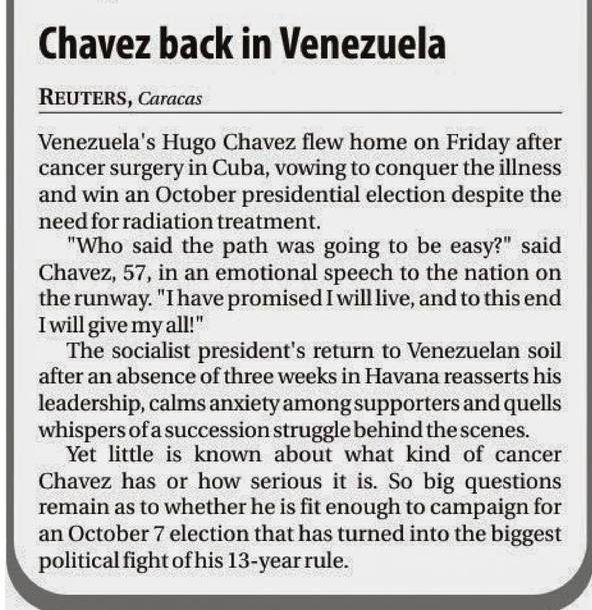 Chavez back in Venezuela

REUTERS, Caracas

Venezuela's Hugo Chavez flew home on Friday after cancer surgery in Cuba, vowing to conquer the illness and win an October presidential election despite the need for radiation treatment.

"Who said the path was going to be easy?" said Chavez, 57, in an emotional speech to the nation on the runway. "I have promised I will live, and to this end I will give my all!"

The socialist president's return to Venezuelan soil after an absence of three weeks in Havana reasserts his leadership, calms anxiety among supporters and quells whispers of a succession struggle behind the scenes.

Yet little is known about what kind of cancer Chavez has or how serious it is. So big questions remain as to whether he is fit enough to campaign for an October 7 election that has turned into the biggest political fight of his 13-year rule.